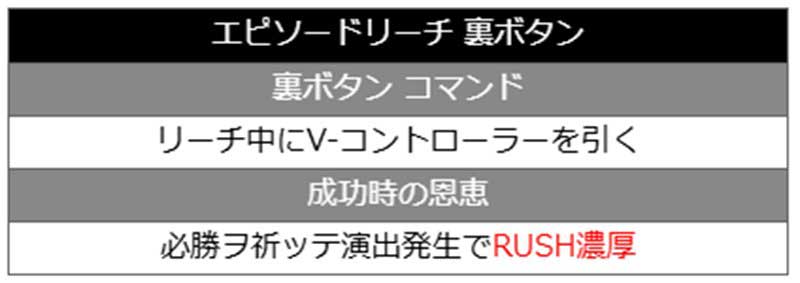 | エピソードリーチ 裏ボタン |
|---|
| 裏ボタン コマンド |
| リーチ中にV-コントローラーを引く |
| 成功時の恩恵 |
| 必勝ヲ祈ッテ演出発生でRUSH濃厚 |